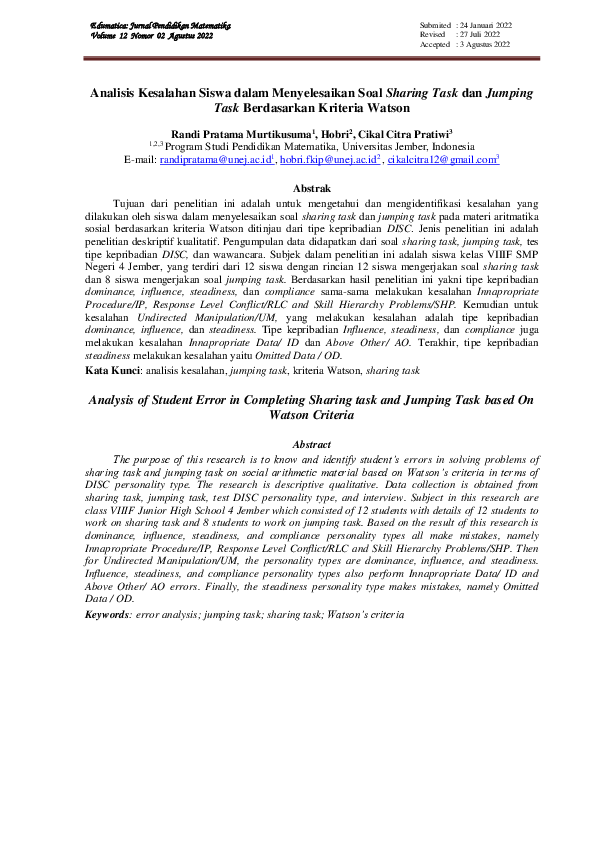 Edumatica: Jurnal Pendidikan Matematika
Volume 12 Nomor 02 Agustus 2022

Submited : 24 Januari 2022
Revised : 27 Juli 2022
Accepted : 3 Agustus 2022

Analisis Kesalahan Siswa dalam Menyelesaikan Soal Sharing Task dan Jumping Task Berdasarkan Kriteria Watson

Randi Pratama Murtikusuma$^1$, Hobri$^2$, Cikal Citra Pratiwi$^3$
$^{1,2,3}$ Program Studi Pendidikan Matematika, Universitas Jember, Indonesia
E-mail: randipratama@unej.ac.id$^1$, hobri.fkip@unej.ac.id$^2$, cikalcitra12@gmail.com$^3$

Abstrak

Tujuan dari penelitian ini adalah untuk mengetahui dan mengidentifikasi kesalahan yang dilakukan oleh siswa dalam menyelesaikan soal sharing task dan jumping task pada materi aritmatika sosial berdasarkan kriteria Watson ditinjau dari tipe kepribadian DISC. Jenis penelitian ini adalah penelitian deskriptif kualitatif. Pengumpulan data didapatkan dari soal sharing task, jumping task, tes tipe kepribadian DISC, dan wawancara. Subjek dalam penelitian ini adalah siswa kelas VIIIF SMP Negeri 4 Jember, yang terdiri dari 12 siswa dengan rincian 12 siswa mengerjakan soal sharing task dan 8 siswa mengerjakan soal jumping task. Berdasarkan hasil penelitian ini yakni tipe kepribadian dominance, influence, steadiness, dan compliance sama-sama melakukan kesalahan Innapropriate Procedure/IP, Response Level Conflict/RLC and Skill Hierarchy Problems/SHP. Kemudian untuk kesalahan Undirected Manipulation/UM, yang melakukan kesalahan adalah tipe kepribadian dominance, influence, dan steadiness. Tipe kepribadian Influence, steadiness, dan compliance juga melakukan kesalahan Innapropriate Data/ ID dan Above Other/ AO. Terakhir, tipe kepribadian steadiness melakukan kesalahan yaitu Omitted Data / OD.
Kata Kunci: analisis kesalahan, jumping task, kriteria Watson, sharing task

Analysis of Student Error in Completing Sharing task and Jumping Task based On Watson Criteria

Abstract

The purpose of this research is to know and identify student's errors in solving problems of sharing task and jumping task on social arithmetic material based on Watson's criteria in terms of DISC personality type. The research is descriptive qualitative. Data collection is obtained from sharing task, jumping task, test DISC personality type, and interview. Subject in this research are class VIIIF Junior High School 4 Jember which consisted of 12 students with details of 12 students to work on sharing task and 8 students to work on jumping task. Based on the result of this research is dominance, influence, steadiness, and compliance personality types all make mistakes, namely Innapropriate Procedure/IP, Response Level Conflict/RLC and Skill Hierarchy Problems/SHP. Then for Undirected Manipulation/UM, the personality types are dominance, influence, and steadiness. Influence, steadiness, and compliance personality types also perform Innapropriate Data/ ID and Above Other/ AO errors. Finally, the steadiness personality type makes mistakes, namely Omitted Data / OD.
Keywords: error analysis; jumping task; sharing task; Watson's criteria